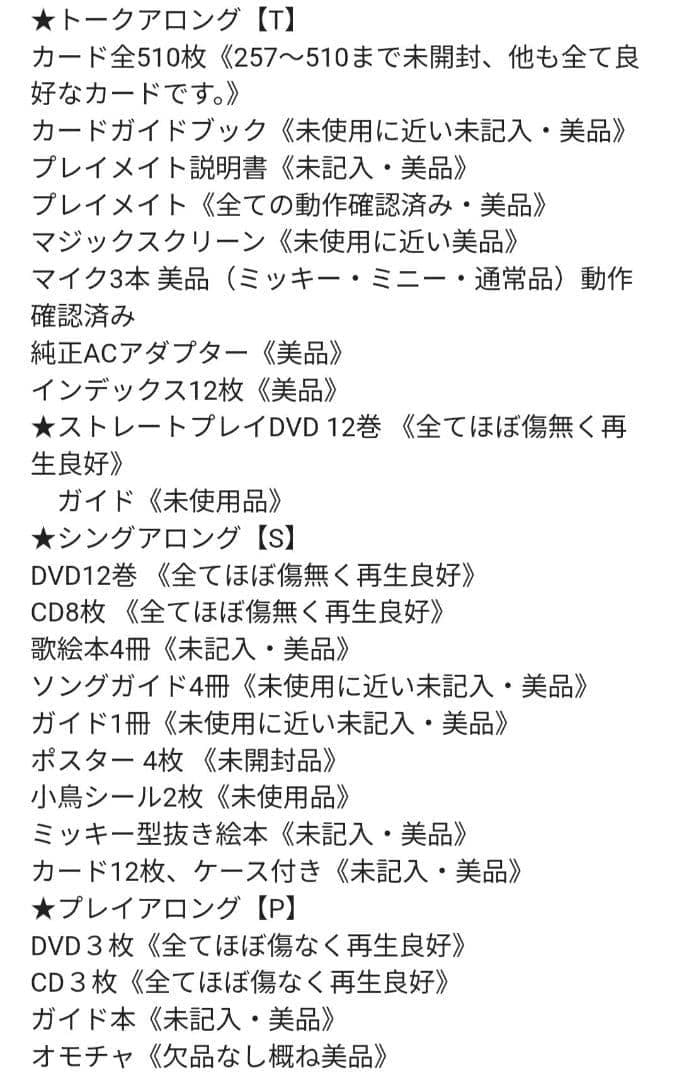 ★トークアロング【T】
カード全510枚《257〜510まで未開封、他も全て良好なカードです。》
カードガイドブック《未使用に近い未記入・美品》
プレイメイト説明書《未記入・美品》
プレイメイト《全ての動作確認済み・美品》
マジックスクリーン《未使用に近い美品》
マイク3本 美品（ミッキー・ミニー・通常品）動作確認済み
純正ACアダプター《美品》
インデックス12枚《美品》
★ストレートプレイDVD 12巻 《全てほぼ傷無く再生良好》
　ガイド《未使用品》
★シングアロング【S】
DVD12巻 《全てほぼ傷無く再生良好》
CD8枚 《全てほぼ傷無く再生良好》
歌絵本4冊《未記入・美品》
ソングガイド4冊《未使用に近い未記入・美品》
ガイド1冊《未使用に近い未記入・美品》
ポスター 4枚 《未開封品》
小鳥シール2枚《未使用品》
ミッキー型抜き絵本《未記入・美品》
カード12枚、ケース付き《未記入・美品》
★プレイアロング【P】
DVD３枚《全てほぼ傷なく再生良好》
CD３枚《全てほぼ傷なく再生良好》
ガイド本《未記入・美品》
オモチャ《欠品なし概ね美品》